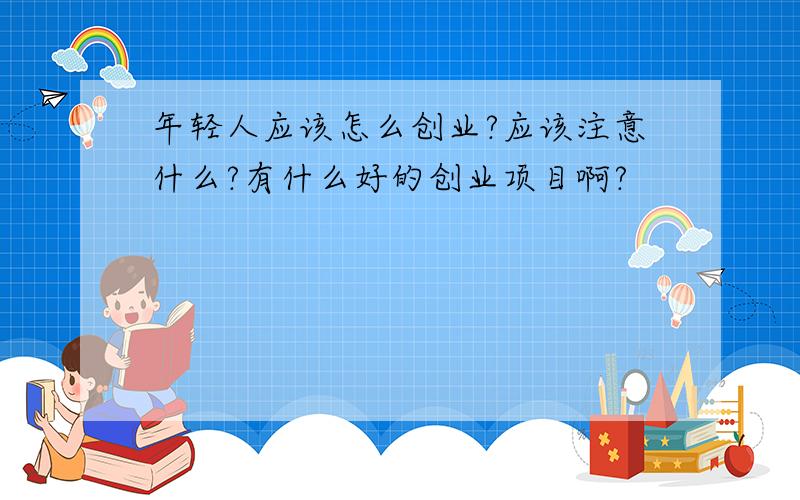 年轻人应该怎么创业?应该注意什么?有什么好的创业项目啊?